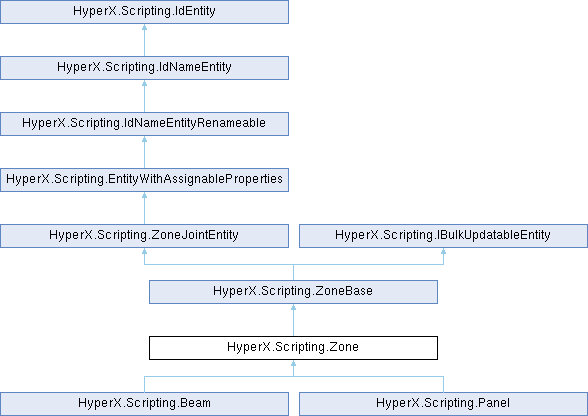 HyperX.Scripting.IdEntity

HyperX.Scripting.IdNameEntity

HyperX.Scripting.IdNameEntityRenameable

HyperX.Scripting.EntityWithAssignableProperties

HyperX.Scripting.ZoneJointEntity

HyperX.Scripting.IBulkUpdatableEntity

HyperX.Scripting.ZoneBase

HyperX.Scripting.Zone

HyperX.Scripting.Beam

HyperX.Scripting.Panel